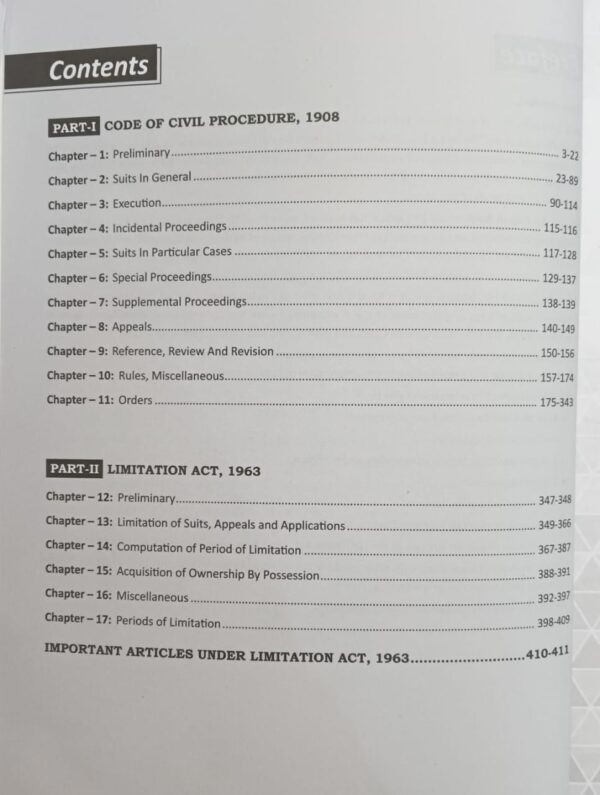 Contents

PART-I CODE OF CIVIL PROCEDURE, 1908

Chapter – 1: Preliminary 3-22
Chapter – 2: Suits In General 23-89
Chapter – 3: Execution 90-114
Chapter – 4: Incidental Proceedings 115-116
Chapter – 5: Suits In Particular Cases 117-128
Chapter – 6: Special Proceedings 129-137
Chapter – 7: Supplemental Proceedings 138-139
Chapter – 8: Appeals 140-149
Chapter – 9: Reference, Review And Revision 150-156
Chapter – 10: Rules, Miscellaneous 157-174
Chapter – 11: Orders 175-343

PART-II LIMITATION ACT, 1963

Chapter – 12: Preliminary 347-348
Chapter – 13: Limitation of Suits, Appeals and Applications 349-366
Chapter – 14: Computation of Period of Limitation 367-387
Chapter – 15: Acquisition of Ownership By Possession 388-391
Chapter – 16: Miscellaneous 392-397
Chapter – 17: Periods of Limitation 398-409

IMPORTANT ARTICLES UNDER LIMITATION ACT, 1963 410-411